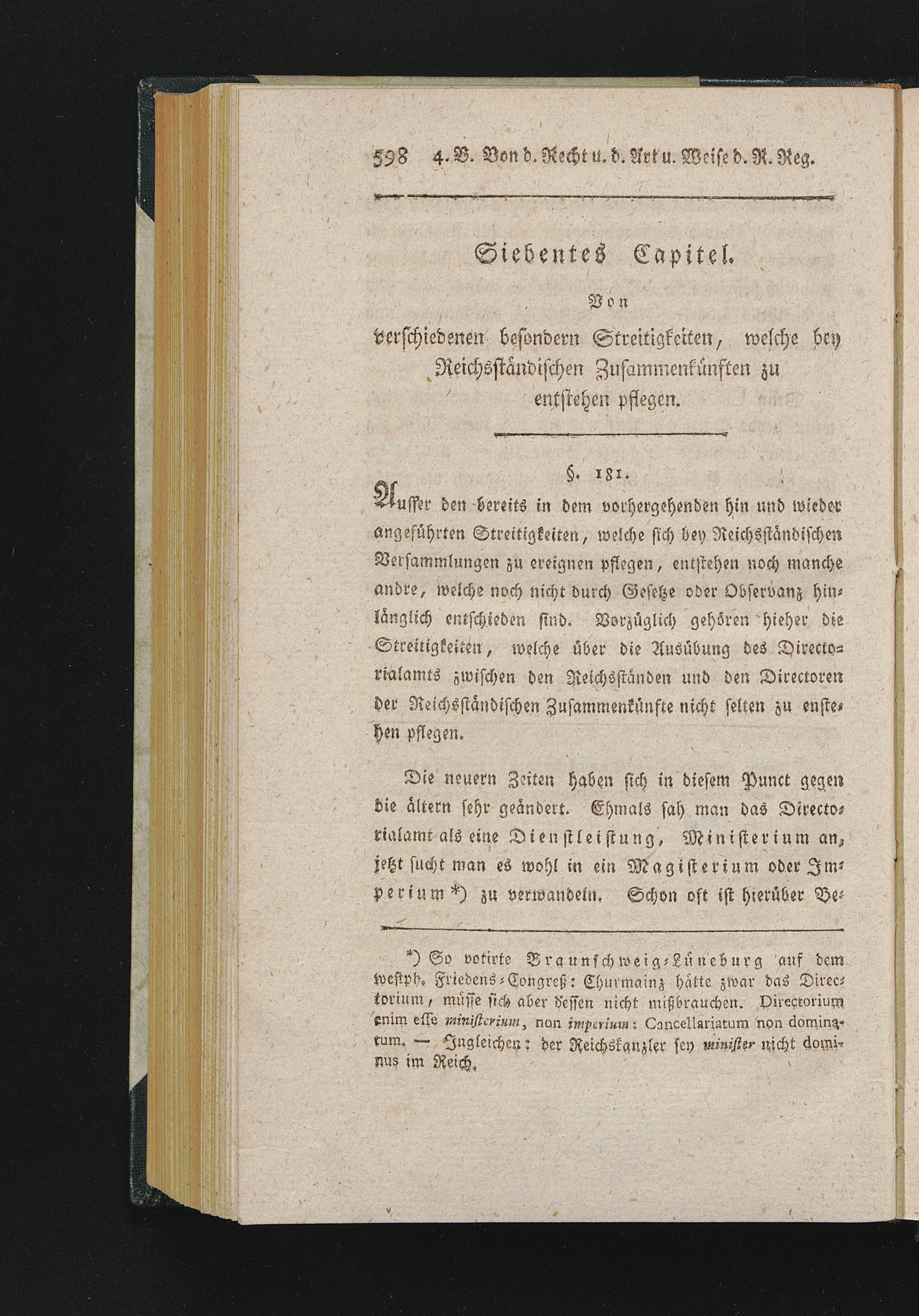 598 4. B. Von d. Recht u. d. Art u. Weise d. R. Reg.

Siebentes Capitel.

Von verschiedenen besondern Streitigkeiten, welche bey Reichsständischen Zusammenkünften zu entstehen pflegen.

§. 181.

Ausser den bereits in dem vorhergehenden hin und wieder angeführten Streitigkeiten, welche sich bey Reichsständischen Versammlungen zu ereignen pflegen, entstehen noch manche andre, welche noch nicht durch Gesetze oder Observanz hinlänglich entschieden sind. Vorzüglich gehören hieher die Streitigkeiten, welche über die Ausübung des Directorialamts zwischen den Reichsständen und den Directoren der Reichsständischen Zusammenkünfte nicht selten zu enstehen pflegen.

Die neuern Zeiten haben sich in diesem Punct gegen die ältern sehr geändert. Ehmals sah man das Directorialamt als eine Dienstleistung, Ministerium an, jetzt sucht man es wohl in ein Magisterium oder Imperium *) zu verwandeln. Schon oft ist hierüber Be-

*) So votirte Braunschweig-Lüneburg auf dem westph. Friedens-Congreß: Churmainz hätte zwar das Directorium, müsse sich aber dessen nicht mißbrauchen. Directorium enim esse ministerium, non imperium: Cancellariatum non dominatum. — Ingleichen: der Reichskanzler sey minister nicht dominus im Reich.